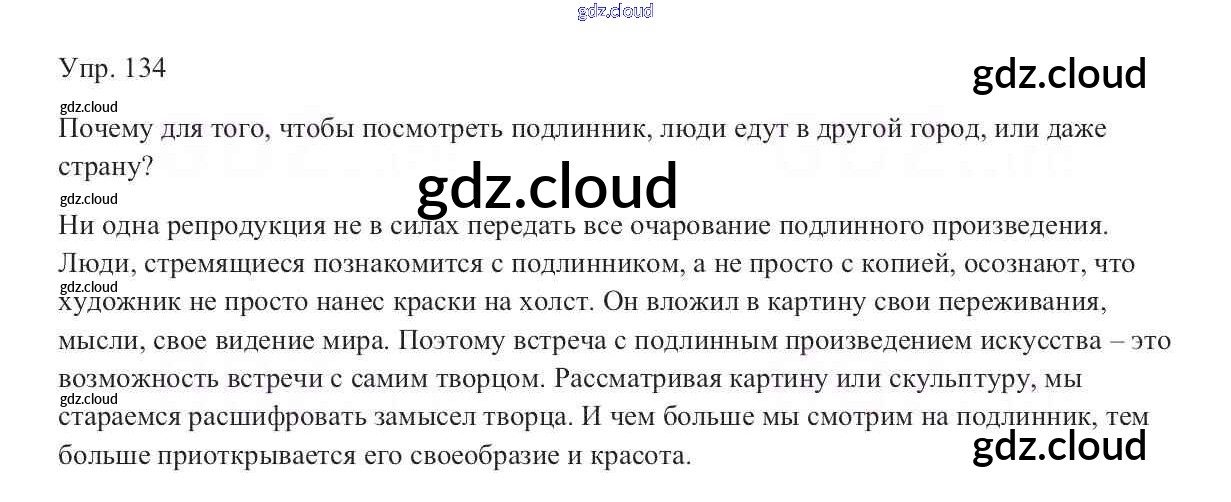 Упр. 134

Почему для того, чтобы посмотреть подлинник, люди едут в другой город, или даже страну?

Ни одна репродукция не в силах передать все очарование подлинного произведения. Люди, стремящиеся познакомится с подлинником, а не просто с копией, осознают, что художник не просто нанес краски на холст. Он вложил в картину свои переживания, мысли, свое видение мира. Поэтому встреча с подлинным произведением искусства – это возможность встречи с самим творцом. Рассматривая картину или скульптуру, мы стараемся расшифровать замысел творца. И чем больше мы смотрим на подлинник, тем больше приоткрывается его своеобразие и красота.

gdz.cloud